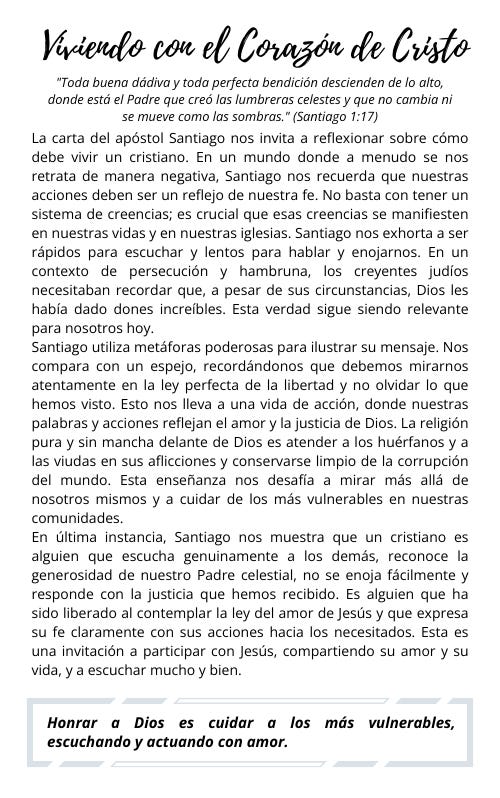 Viviendo con el Corazón de Cristo

"Toda buena dádiva y toda perfecta bendición descienden de lo alto, donde está el Padre que creó las lumbreras celestes y que no cambia ni se mueve como las sombras." (Santiago 1:17)

La carta del apóstol Santiago nos invita a reflexionar sobre cómo debe vivir un cristiano. En un mundo donde a menudo se nos retrata de manera negativa, Santiago nos recuerda que nuestras acciones deben ser un reflejo de nuestra fe. No basta con tener un sistema de creencias; es crucial que esas creencias se manifiesten en nuestras vidas y en nuestras iglesias. Santiago nos exhorta a ser rápidos para escuchar y lentos para hablar y enojarnos. En un contexto de persecución y hambruna, los creyentes judíos necesitaban recordar que, a pesar de sus circunstancias, Dios les había dado dones increíbles. Esta verdad sigue siendo relevante para nosotros hoy.
Santiago utiliza metáforas poderosas para ilustrar su mensaje. Nos compara con un espejo, recordándonos que debemos mirarnos atentamente en la ley perfecta de la libertad y no olvidar lo que hemos visto. Esto nos lleva a una vida de acción, donde nuestras palabras y acciones reflejan el amor y la justicia de Dios. La religión pura y sin mancha delante de Dios es atender a los huérfanos y a las viudas en sus aflicciones y conservarse limpio de la corrupción del mundo. Esta enseñanza nos desafía a mirar más allá de nosotros mismos y a cuidar de los más vulnerables en nuestras comunidades.
En última instancia, Santiago nos muestra que un cristiano es alguien que escucha genuinamente a los demás, reconoce la generosidad de nuestro Padre celestial, no se enoja fácilmente y responde con la justicia que hemos recibido. Es alguien que ha sido liberado al contemplar la ley del amor de Jesús y que expresa su fe claramente con sus acciones hacia los necesitados. Esta es una invitación a participar con Jesús, compartiendo su amor y su vida, y a escuchar mucho y bien.

Honrar a Dios es cuidar a los más vulnerables, escuchando y actuando con amor.